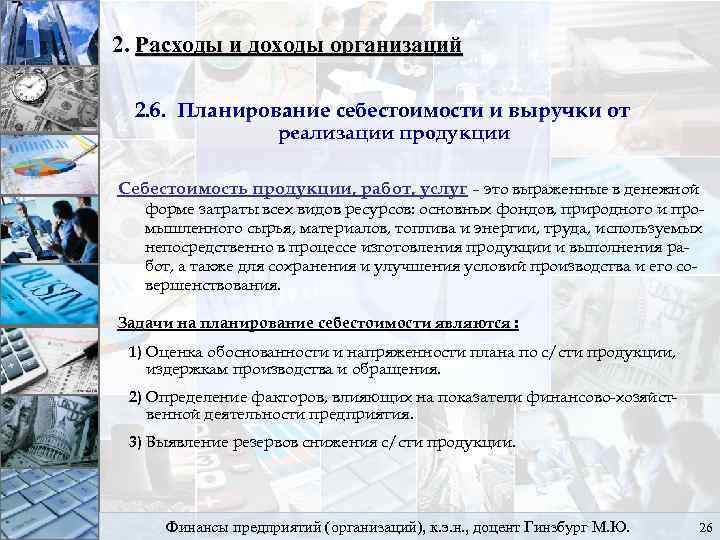 2. Расходы и доходы организаций

2.6. Планирование себестоимости и выручки от реализации продукции

Себестоимость продукции, работ, услуг – это выраженные в денежной форме затраты всех видов ресурсов: основных фондов, природного и промышленного сырья, материалов, топлива и энергии, труда, используемых непосредственно в процессе изготовления продукции и выполнения работ, а также для сохранения и улучшения условий производства и его совершенствования.

Задачи на планирование себестоимости являются :

1) Оценка обоснованности и напряженности плана по с/сти продукции, издержкам производства и обращения.

2) Определение факторов, влияющих на показатели финансово-хозяйственной деятельности предприятия.

3) Выявление резервов снижения с/сти продукции.

Финансы предприятий (организаций), к.э.н., доцент Гинзбург М.Ю. 26